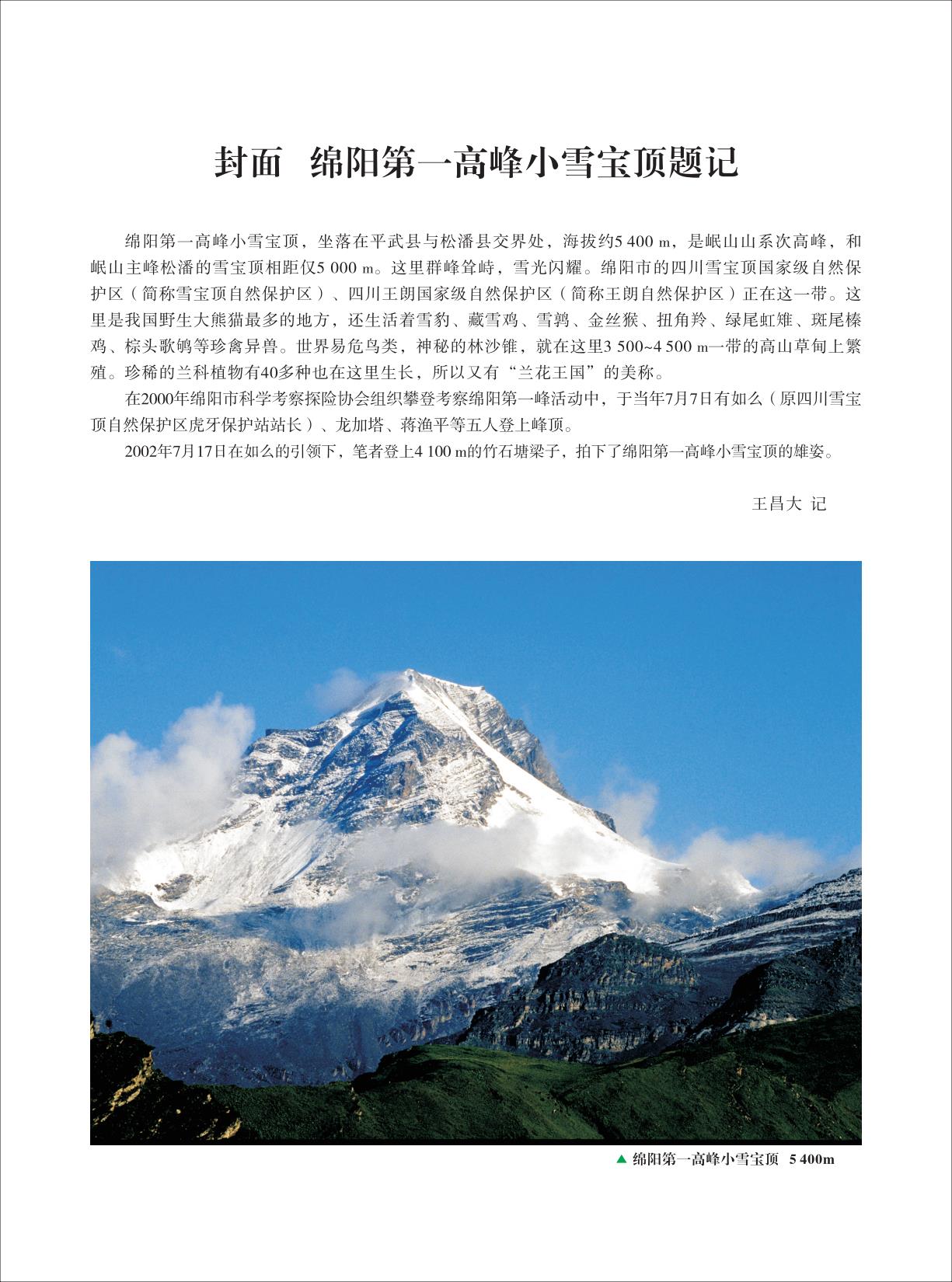 封面　绵阳第一高峰小雪宝顶题记

绵阳第一高峰小雪宝顶，坐落在平武县与松潘县交界处，海拔约5 400 m，是岷山山系次高峰，和岷山主峰松潘的雪宝顶相距仅5 000 m。这里群峰耸峙，雪光闪耀。绵阳市的四川雪宝顶国家级自然保护区（简称雪宝顶自然保护区）、四川王朗国家级自然保护区（简称王朗自然保护区）正在这一带。这里是我国野生大熊猫最多的地方，还生活着雪豹、藏雪鸡、雪鹑、金丝猴、扭角羚、绿尾虹雉、斑尾榛鸡、棕头歌鸲等珍禽异兽。世界易危鸟类，神秘的林沙锥，就在这里3 500~4 500 m一带的高山草甸上繁殖。珍稀的兰科植物有40多种也在这里生长，所以又有“兰花王国”的美称。

在2000年绵阳市科学考察探险协会组织攀登考察绵阳第一峰活动中，于当年7月7日有如么（原四川雪宝顶自然保护区虎牙保护站站长）、龙加塔、蒋渔平等五人登上峰顶。

2002年7月17日在如么的引领下，笔者登上4 100 m的竹石塘梁子，拍下了绵阳第一高峰小雪宝顶的雄姿。

王昌大 记

▲ 绵阳第一高峰小雪宝顶　5 400m